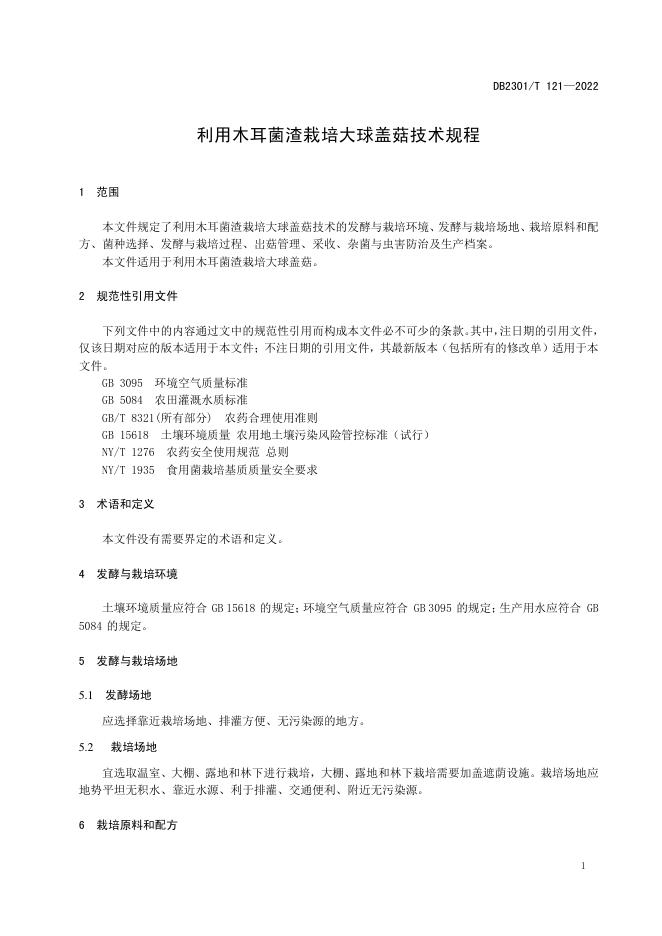 DB2301/T 121—2022

利用木耳菌渣栽培大球盖菇技术规程

1 范围

本文件规定了利用木耳菌渣栽培大球盖菇技术的发酵与栽培环境、发酵与栽培场地、栽培原料和配方、菌种选择、发酵与栽培过程、出菇管理、采收、杂菌与虫害防治及生产档案。

本文件适用于利用木耳菌渣栽培大球盖菇。

2 规范性引用文件

下列文件中的内容通过文中的规范性引用而构成本文件必不可少的条款。其中，注日期的引用文件，仅该日期对应的版本适用于本文件；不注日期的引用文件，其最新版本（包括所有的修改单）适用于本文件。

GB 3095 环境空气质量标准

GB 5084 农田灌溉水质标准

GB/T 8321(所有部分) 农药合理使用准则

GB 15618 土壤环境质量 农用地土壤污染风险管控标准（试行）

NY/T 1276 农药安全使用规范 总则

NY/T 1935 食用菌栽培基质质量安全要求

3 术语和定义

本文件没有需要界定的术语和定义。

4 发酵与栽培环境

土壤环境质量应符合 GB 15618 的规定；环境空气质量应符合 GB 3095 的规定；生产用水应符合 GB 5084 的规定。

5 发酵与栽培场地

5.1 发酵场地

应选择靠近栽培场地、排灌方便、无污染源的地方。

5.2 栽培场地

宜选取温室、大棚、露地和林下进行栽培，大棚、露地和林下栽培需要加盖遮荫设施。栽培场地应地势平坦无积水、靠近水源、利于排灌、交通便利、附近无污染源。

6 栽培原料和配方

1